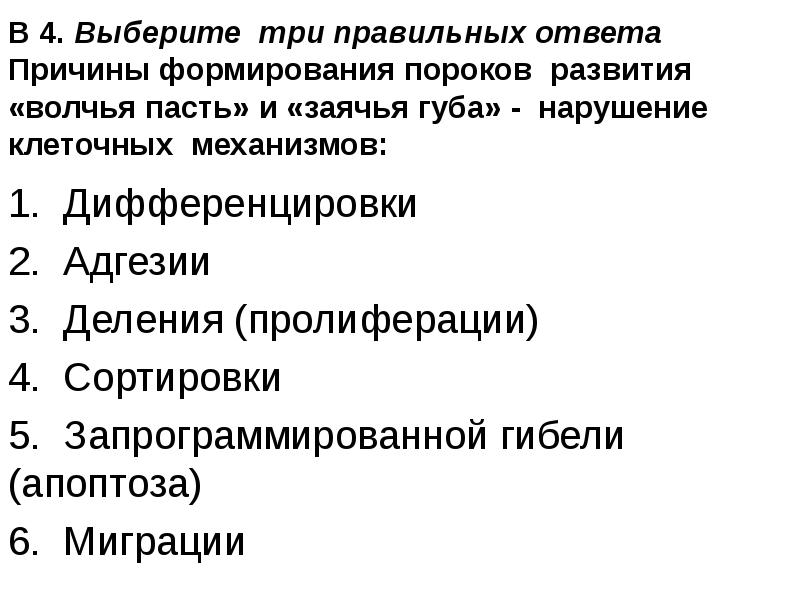 В 4. Выберите три правильных ответа Причины формирования пороков развития «волчья пасть» и «заячья губа» - нарушение клеточных механизмов:

1. Дифференцировки
2. Адгезии
3. Деления (пролиферации)
4. Сортировки
5. Запрограммированной гибели (апоптоза)
6. Миграции